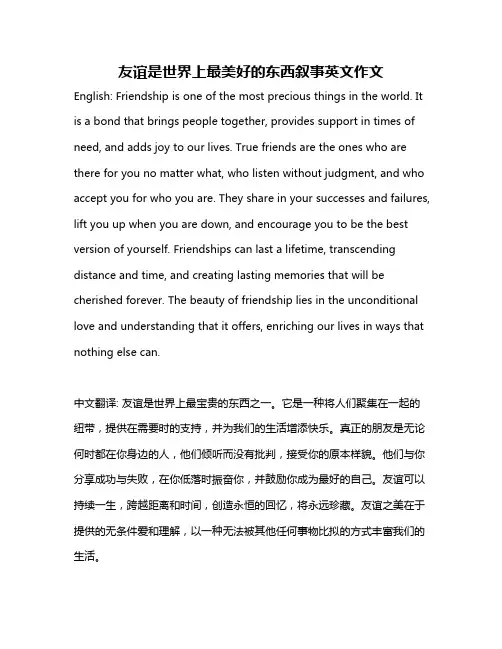 友谊是世界上最美好的东西叙事英文作文

English: Friendship is one of the most precious things in the world. It is a bond that brings people together, provides support in times of need, and adds joy to our lives. True friends are the ones who are there for you no matter what, who listen without judgment, and who accept you for who you are. They share in your successes and failures, lift you up when you are down, and encourage you to be the best version of yourself. Friendships can last a lifetime, transcending distance and time, and creating lasting memories that will be cherished forever. The beauty of friendship lies in the unconditional love and understanding that it offers, enriching our lives in ways that nothing else can.

中文翻译: 友谊是世界上最宝贵的东西之一。它是一种将人们聚集在一起的纽带，提供在需要时的支持，并为我们的生活增添快乐。真正的朋友是无论何时都在你身边的人，他们倾听而没有批判，接受你的原本样貌。他们与你分享成功与失败，在你低落时振奋你，并鼓励你成为最好的自己。友谊可以持续一生，跨越距离和时间，创造永恒的回忆，将永远珍藏。友谊之美在于提供的无条件爱和理解，以一种无法被其他任何事物比拟的方式丰富我们的生活。